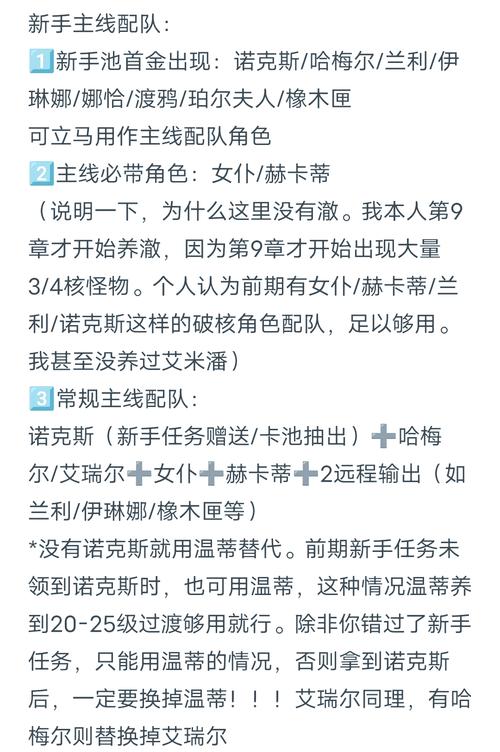 新手主线配队：
1️⃣新手池首金出现：诺克斯/哈梅尔/兰利/伊琳娜/娜恰/渡鸦/珀尔夫人/橡木匣
可立马用作主线配队角色
2️⃣主线必带角色：女仆/赫卡蒂
（说明一下，为什么这里没有澈。我本人第9章才开始养澈，因为第9章才开始出现大量3/4核怪物。个人认为前期有女仆/赫卡蒂/兰利/诺克斯这样的破核角色配队，足以够用。我甚至没养过艾米潘）
3️⃣常规主线配队：
诺克斯（新手任务赠送/卡池抽出）➕哈梅尔/艾瑞尔➕女仆➕赫卡蒂➕2远程输出（如兰利/伊琳娜/橡木匣等）
*没有诺克斯就用温蒂替代。前期新手任务未领到诺克斯时，也可用温蒂，这种情况温蒂养到20-25级过渡够用就行。除非你错过了新手任务，只能用温蒂的情况，否则拿到诺克斯后，一定要换掉温蒂！！！艾瑞尔同理，有哈梅尔则替换掉艾瑞尔